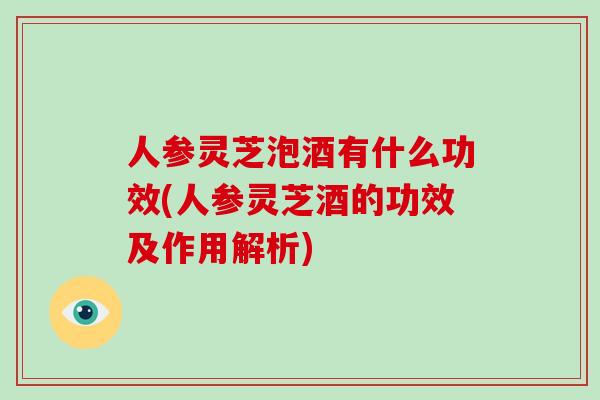 人参灵芝泡酒有什么功效(人参灵芝酒的功效及作用解析)